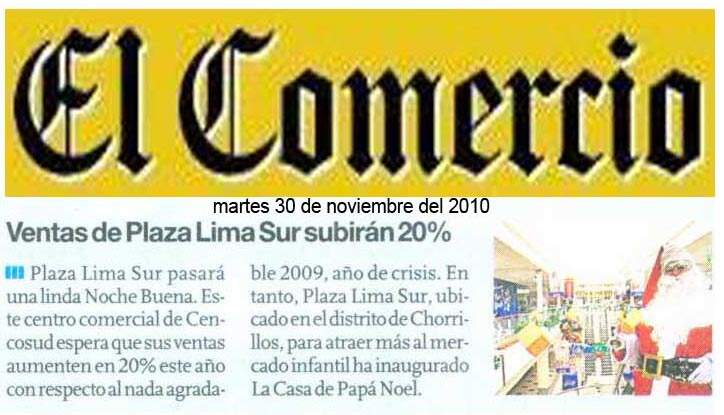 El Comercio

martes 30 de noviembre del 2010

Ventas de Plaza Lima Sur subirán 20%

Plaza Lima Sur pasará una linda Noche Buena. Este centro comercial de Cencosud espera que sus ventas aumenten en 20% este año con respecto al nada agradable 2009, año de crisis. En tanto, Plaza Lima Sur, ubicado en el distrito de Chorrillos, para atraer más al mercado infantil ha inaugurado La Casa de Papá Noel.